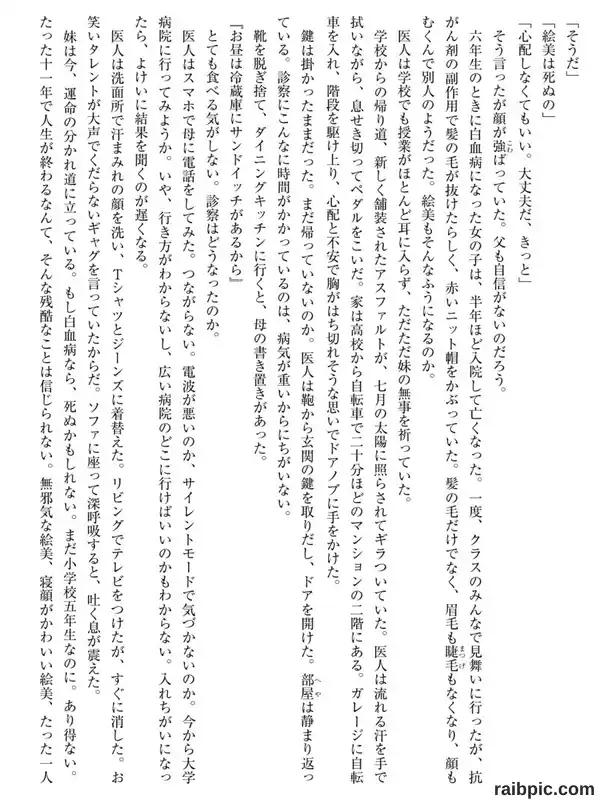 「そうだ」
「絵美は死ぬの」
「心配しなくてもいい。大丈夫だ、きっと」
そう言ったが顔が強ばっていた。父も自信がないのだろう。
六年生のときに白血病になった女の子は、半年ほど入院して亡くなった。一度、クラスのみんなで見舞いに行ったが、抗がん剤の副作用で髪の毛が抜けたらしく、赤いニット帽をかぶっていた。髪の毛だけでなく、眉毛も睫毛もなくなり、顔もむくんで別人のようだった。絵美もそんなふうになるのか。
医人は学校でも授業がほとんど耳に入らず、ただただ妹の無事を祈っていた。
学校からの帰り道、新しく舗装されたアスファルトが、七月の太陽に照らされてギラついていた。医人は流れる汗を手で拭いながら、息せき切ってペダルをこいだ。家は高校から自転車で二十分ほどのマンションの二階にある。ガレージに自転車を入れ、階段を駆け上り、心配と不安で胸がはち切れそうな思いでドアノブに手をかけた。
鍵は掛かったままだった。まだ帰っていないのか。医人は鞄から玄関の鍵を取りだし、ドアを開けた。部屋は静まり返っている。診察にこんなに時間がかかっているのは、病気が重いからにちがいない。
靴を脱ぎ捨て、ダイニングキッチンに行くと、母の書き置きがあった。
『お昼は冷蔵庫にサンドイッチがあるから』
とても食べる気がしない。診察はどうなったのか。
医人はスマホで母に電話をしてみた。つながらない。電波が悪いのか、サイレントモードで気づかないのか。今から大学病院に行ってみようか。いや、行き方がわからないし、広い病院のどこに行けばいいのかもわからない。入れちがいになったら、よけいに結果を聞くのが遅くなる。
医人は洗面所で汗まみれの顔を洗い、Tシャツとジーンズに着替えた。リビングでテレビをつけたが、すぐに消した。お笑いタレントが大声でくだらないギャグを言っていたからだ。ソファに座って深呼吸すると、吐く息が震えた。
妹は今、運命の分かれ道に立っている。もし白血病なら、死ぬかもしれない。まだ小学校五年生なのに。あり得ない。たった十一年で人生が終わるなんて、そんな残酷なことは信じられない。無邪気な絵美、寝顔がかわいい絵美、たった一人
raibpic.com